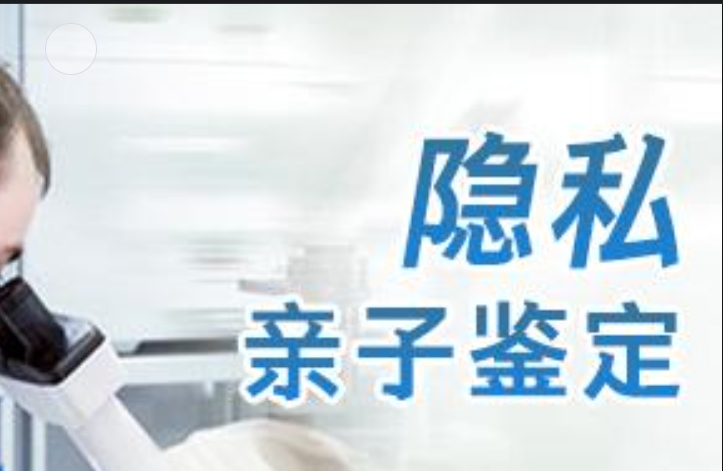 隐私
亲子鉴定